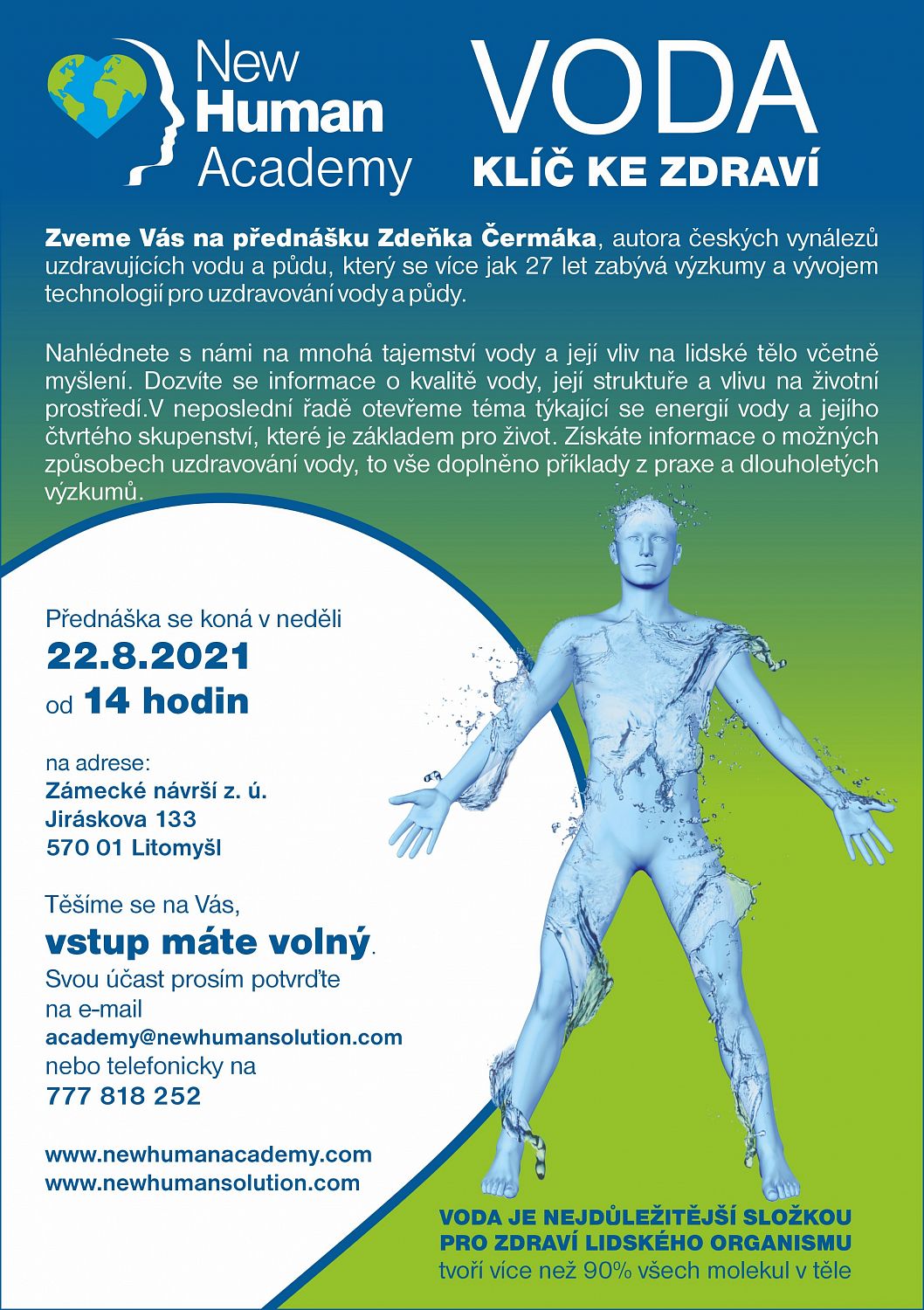 New Human Academy

VODA
KLÍČ KE ZDRAVÍ

Zveme Vás na přednášku Zdeňka Čermáka, autora českých vynálezů uzdravujících vodu a půdu, který se více jak 27 let zabývá výzkumy a vývojem technologií pro uzdravování vody a půdy.

Nahlédnete s námi na mnohá tajemství vody a její vliv na lidské tělo včetně myšlení. Dozvíte se informace o kvalitě vody, její struktuře a vlivu na životní prostředí.V neposlední řadě otevřeme téma týkající se energií vody a jejího čtvrtého skupenství, které je základem pro život. Získáte informace o možných způsobech uzdravování vody, to vše doplněno příklady z praxe a dlouholetých výzkumů.

Přednáška se koná v neděli
22.8.2021
od 14 hodin

na adrese:
Zámecké návrší z. ú.
Jiráskova 133
570 01 Litomyšl

Těšíme se na Vás,
vstup máte volný.
Svou účast prosím potvrďte na e-mail
academy@newhumansolution.com
nebo telefonicky na
777 818 252

www.newhumanacademy.com
www.newhumansolution.com

VODA JE NEJDŮLEŽITĚJŠÍ SLOŽKOU PRO ZDRAVÍ LIDSKÉHO ORGANISMU
tvoří více než 90% všech molekul v těle